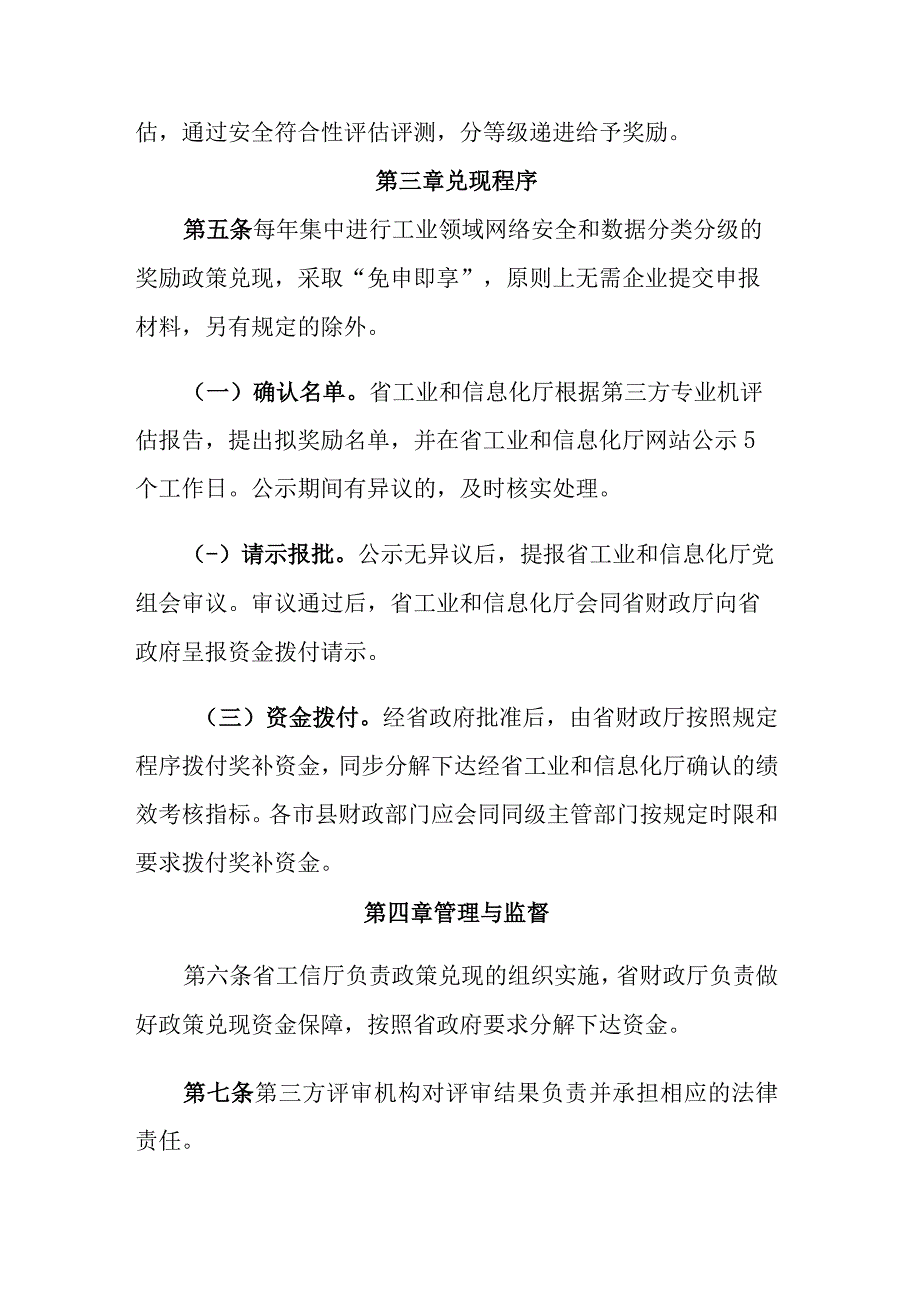 估，通过安全符合性评估评测，分等级递进给予奖励。

第三章兑现程序

第五条每年集中进行工业领域网络安全和数据分类分级的奖励政策兑现，采取“免申即享”，原则上无需企业提交申报材料，另有规定的除外。

（一）确认名单。省工业和信息化厅根据第三方专业机评估报告，提出拟奖励名单，并在省工业和信息化厅网站公示5个工作日。公示期间有异议的，及时核实处理。

(-）请示报批。公示无异议后，提报省工业和信息化厅党组会审议。审议通过后，省工业和信息化厅会同省财政厅向省政府呈报资金拨付请示。

（三）资金拨付。经省政府批准后，由省财政厅按照规定程序拨付奖补资金，同步分解下达经省工业和信息化厅确认的绩效考核指标。各市县财政部门应会同同级主管部门按规定时限和要求拨付奖补资金。

第四章管理与监督

第六条省工信厅负责政策兑现的组织实施，省财政厅负责做好政策兑现资金保障，按照省政府要求分解下达资金。

第七条第三方评审机构对评审结果负责并承担相应的法律责任。